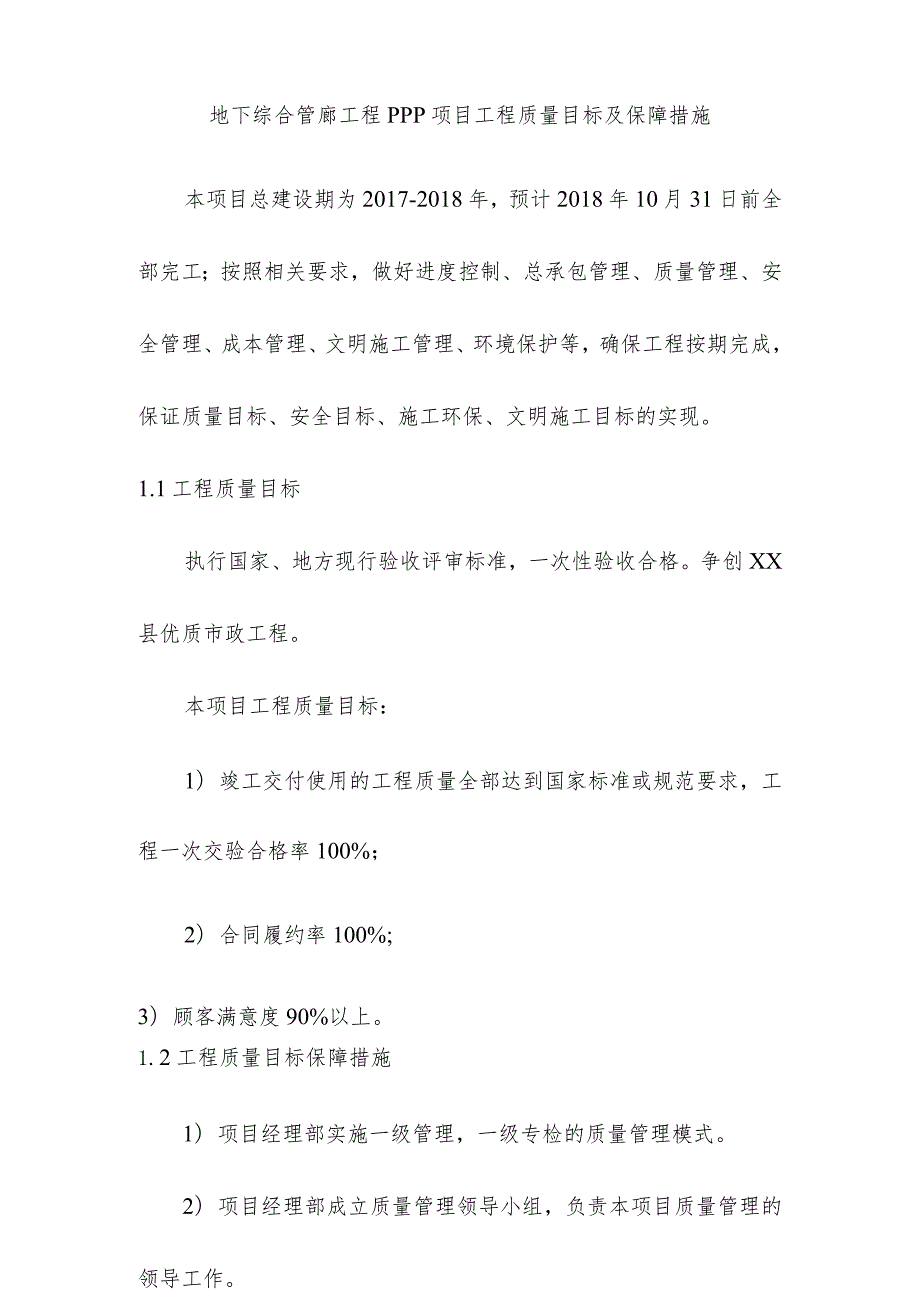 地下综合管廊工程PPP项目工程质量目标及保障措施

本项目总建设期为2017-2018年，预计2018年10月31日前全部完工；按照相关要求，做好进度控制、总承包管理、质量管理、安全管理、成本管理、文明施工管理、环境保护等，确保工程按期完成，保证质量目标、安全目标、施工环保、文明施工目标的实现。

1.1工程质量目标

执行国家、地方现行验收评审标准，一次性验收合格。争创XX县优质市政工程。

本项目工程质量目标：

1）竣工交付使用的工程质量全部达到国家标准或规范要求，工程一次交验合格率100%；

2）合同履约率100%;

3）顾客满意度90%以上。

1.2工程质量目标保障措施

1）项目经理部实施一级管理，一级专检的质量管理模式。

2）项目经理部成立质量管理领导小组，负责本项目质量管理的领导工作。